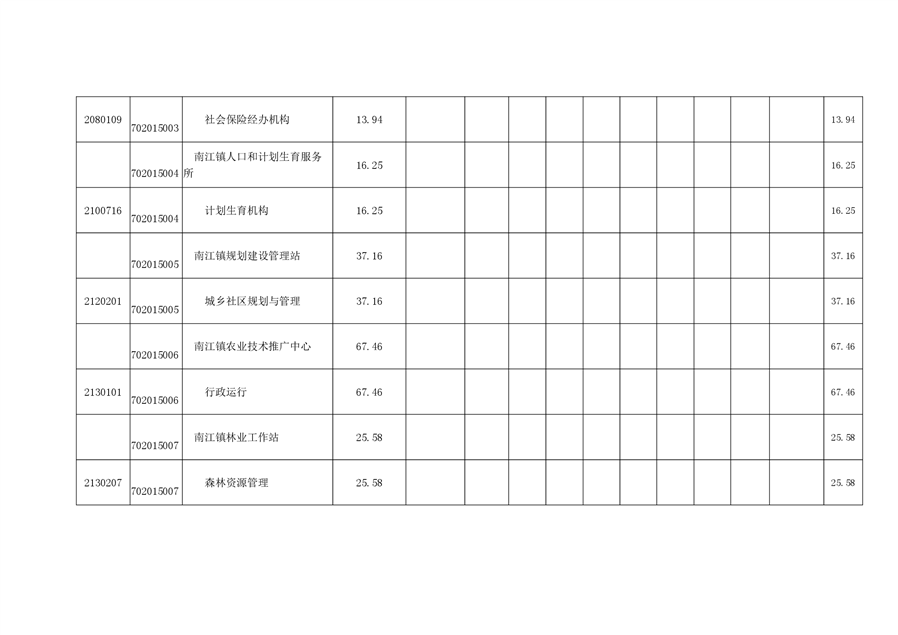 | 2080109 | 702015003 | 社会保险经办机构 | 13.94 |  |  |  |  |  |  |  |  |  |  | 13.94 |
|---|---|---|---|---|---|---|---|---|---|---|---|---|---|---|
|  | 702015004 | 南江镇人口和计划生育服务所 | 16.25 |  |  |  |  |  |  |  |  |  |  | 16.25 |
| 2100716 | 702015004 | 计划生育机构 | 16.25 |  |  |  |  |  |  |  |  |  |  | 16.25 |
|  | 702015005 | 南江镇规划建设管理站 | 37.16 |  |  |  |  |  |  |  |  |  |  | 37.16 |
| 2120201 | 702015005 | 城乡社区规划与管理 | 37.16 |  |  |  |  |  |  |  |  |  |  | 37.16 |
|  | 702015006 | 南江镇农业技术推广中心 | 67.46 |  |  |  |  |  |  |  |  |  |  | 67.46 |
| 2130101 | 702015006 | 行政运行 | 67.46 |  |  |  |  |  |  |  |  |  |  | 67.46 |
|  | 702015007 | 南江镇林业工作站 | 25.58 |  |  |  |  |  |  |  |  |  |  | 25.58 |
| 2130207 | 702015007 | 森林资源管理 | 25.58 |  |  |  |  |  |  |  |  |  |  | 25.58 |